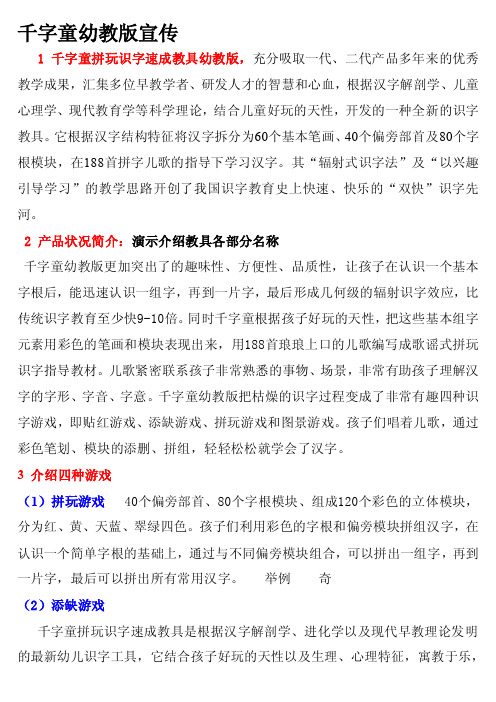 千字童幼教版宣传

1 千字童拼玩识字速成教具幼教版，充分吸取一代、二代产品多年来的优秀教学成果，汇集多位早教学者、研发人才的智慧和心血，根据汉字解剖学、儿童心理学、现代教育学等科学理论，结合儿童好玩的天性，开发的一种全新的识字教具。它根据汉字结构特征将汉字拆分为60个基本笔画、40个偏旁部首及80个字根模块，在188首拼字儿歌的指导下学习汉字。其“辐射式识字法”及“以兴趣引导学习”的教学思路开创了我国识字教育史上快速、快乐的“双快”识字先河。

2 产品状况简介：演示介绍教具各部分名称

千字童幼教版更加突出了的趣味性、方便性、品质性，让孩子在认识一个基本字根后，能迅速认识一组字，再到一片字，最后形成几何级的辐射识字效应，比传统识字教育至少快9-10倍。同时千字童根据孩子好玩的天性，把这些基本组字元素用彩色的笔画和模块表现出来，用188首琅琅上口的儿歌编写成歌谣式拼玩识字指导教材。儿歌紧密联系孩子非常熟悉的事物、场景，非常有助孩子理解汉字的字形、字音、字意。千字童幼教版把枯燥的识字过程变成了非常有趣四种识字游戏，即贴红游戏、添缺游戏、拼玩游戏和图景游戏。孩子们唱着儿歌，通过彩色笔划、模块的添删、拼组，轻轻松松就学会了汉字。

3 介绍四种游戏

（1）拼玩游戏 40个偏旁部首、80个字根模块、组成120个彩色的立体模块，分为红、黄、天蓝、翠绿四色。孩子们利用彩色的字根和偏旁模块拼组汉字，在认识一个简单字根的基础上，通过与不同偏旁模块组合，可以拼出一组字，再到一片字，最后可以拼出所有常用汉字。 举例 奇

（2）添缺游戏

千字童拼玩识字速成教具是根据汉字解剖学、进化学以及现代早教理论发明的最新幼儿识字工具，它结合孩子好玩的天性以及生理、心理特征，寓教于乐，